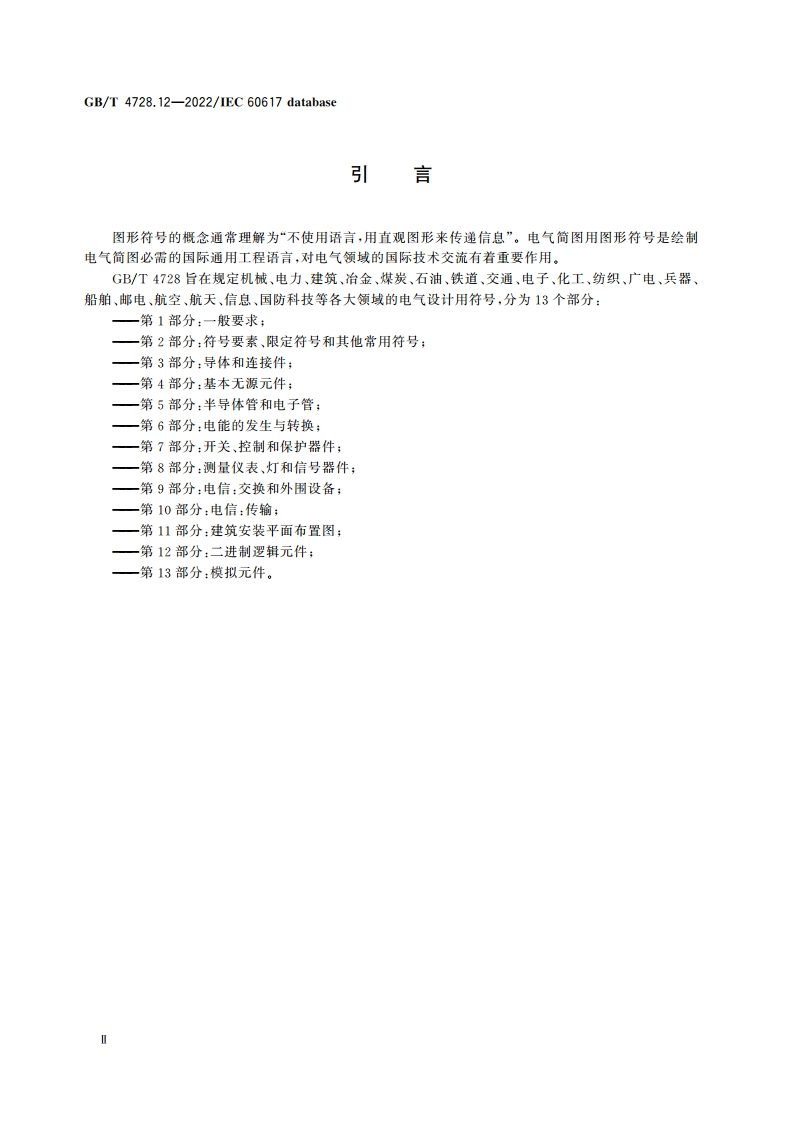 GB/T 4728.12—2022/IEC 60617 database

引　言

图形符号的概念通常理解为“不使用语言，用直观图形来传递信息”。电气简图用图形符号是绘制电气简图必需的国际通用工程语言，对电气领域的国际技术交流有着重要作用。

GB/T 4728 旨在规定机械、电力、建筑、冶金、煤炭、石油、铁道、交通、电子、化工、纺织、广电、兵器、船舶、邮电、航空、航天、信息、国防科技等各大领域的电气设计用符号，分为 13 个部分：

——第 1 部分：一般要求；
——第 2 部分：符号要素、限定符号和其他常用符号；
——第 3 部分：导体和连接件；
——第 4 部分：基本无源元件；
——第 5 部分：半导体管和电子管；
——第 6 部分：电能的发生与转换；
——第 7 部分：开关、控制和保护器件；
——第 8 部分：测量仪表、灯和信号器件；
——第 9 部分：电信：交换和外围设备；
——第 10 部分：电信：传输；
——第 11 部分：建筑安装平面布置图；
——第 12 部分：二进制逻辑元件；
——第 13 部分：模拟元件。

Ⅱ